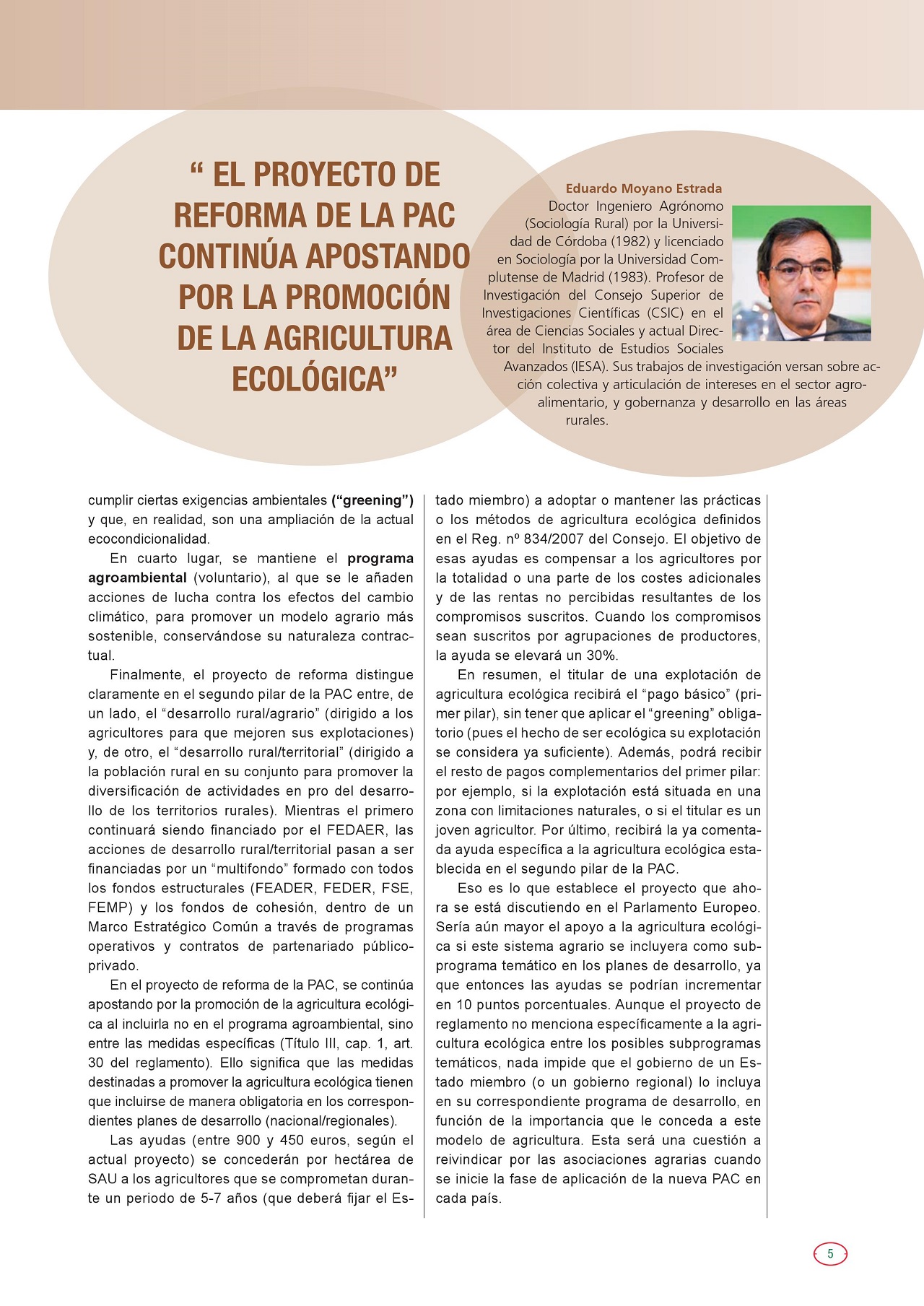 “ EL PROYECTO DE REFORMA DE LA PAC CONTINÚA APOSTANDO POR LA PROMOCIÓN DE LA AGRICULTURA ECOLÓGICA”

Eduardo Moyano Estrada
Doctor Ingeniero Agrónomo (Sociología Rural) por la Universidad de Córdoba (1982) y licenciado en Sociología por la Universidad Complutense de Madrid (1983). Profesor de Investigación del Consejo Superior de Investigaciones Científicas (CSIC) en el área de Ciencias Sociales y actual Director del Instituto de Estudios Sociales Avanzados (IESA). Sus trabajos de investigación versan sobre acción colectiva y articulación de intereses en el sector agroalimentario, y gobernanza y desarrollo en las áreas rurales.

cumplir ciertas exigencias ambientales (“greening”) y que, en realidad, son una ampliación de la actual ecocondicionalidad.

En cuarto lugar, se mantiene el programa agroambiental (voluntario), al que se le añaden acciones de lucha contra los efectos del cambio climático, para promover un modelo agrario más sostenible, conservándose su naturaleza contractual.

Finalmente, el proyecto de reforma distingue claramente en el segundo pilar de la PAC entre, de un lado, el “desarrollo rural/agrario” (dirigido a los agricultores para que mejoren sus explotaciones) y, de otro, el “desarrollo rural/territorial” (dirigido a la población rural en su conjunto para promover la diversificación de actividades en pro del desarrollo de los territorios rurales). Mientras el primero continuará siendo financiado por el FEDAER, las acciones de desarrollo rural/territorial pasan a ser financiadas por un “multifondo” formado con todos los fondos estructurales (FEADER, FEDER, FSE, FEMP) y los fondos de cohesión, dentro de un Marco Estratégico Común a través de programas operativos y contratos de partenariado público-privado.

En el proyecto de reforma de la PAC, se continúa apostando por la promoción de la agricultura ecológica al incluirla no en el programa agroambiental, sino entre las medidas específicas (Título III, cap. 1, art. 30 del reglamento). Ello significa que las medidas destinadas a promover la agricultura ecológica tienen que incluirse de manera obligatoria en los correspondientes planes de desarrollo (nacional/regionales).

Las ayudas (entre 900 y 450 euros, según el actual proyecto) se concederán por hectárea de SAU a los agricultores que se comprometan durante un periodo de 5-7 años (que deberá fijar el Estado miembro) a adoptar o mantener las prácticas o los métodos de agricultura ecológica definidos en el Reg. nº 834/2007 del Consejo. El objetivo de esas ayudas es compensar a los agricultores por la totalidad o una parte de los costes adicionales y de las rentas no percibidas resultantes de los compromisos suscritos. Cuando los compromisos sean suscritos por agrupaciones de productores, la ayuda se elevará un 30%.

En resumen, el titular de una explotación de agricultura ecológica recibirá el “pago básico” (primer pilar), sin tener que aplicar el “greening” obligatorio (pues el hecho de ser ecológica su explotación se considera ya suficiente). Además, podrá recibir el resto de pagos complementarios del primer pilar: por ejemplo, si la explotación está situada en una zona con limitaciones naturales, o si el titular es un joven agricultor. Por último, recibirá la ya comentada ayuda específica a la agricultura ecológica establecida en el segundo pilar de la PAC.

Eso es lo que establece el proyecto que ahora se está discutiendo en el Parlamento Europeo. Sería aún mayor el apoyo a la agricultura ecológica si este sistema agrario se incluyera como subprograma temático en los planes de desarrollo, ya que entonces las ayudas se podrían incrementar en 10 puntos porcentuales. Aunque el proyecto de reglamento no menciona específicamente a la agricultura ecológica entre los posibles subprogramas temáticos, nada impide que el gobierno de un Estado miembro (o un gobierno regional) lo incluya en su correspondiente programa de desarrollo, en función de la importancia que le conceda a este modelo de agricultura. Esta será una cuestión a reivindicar por las asociaciones agrarias cuando se inicie la fase de aplicación de la nueva PAC en cada país.

5